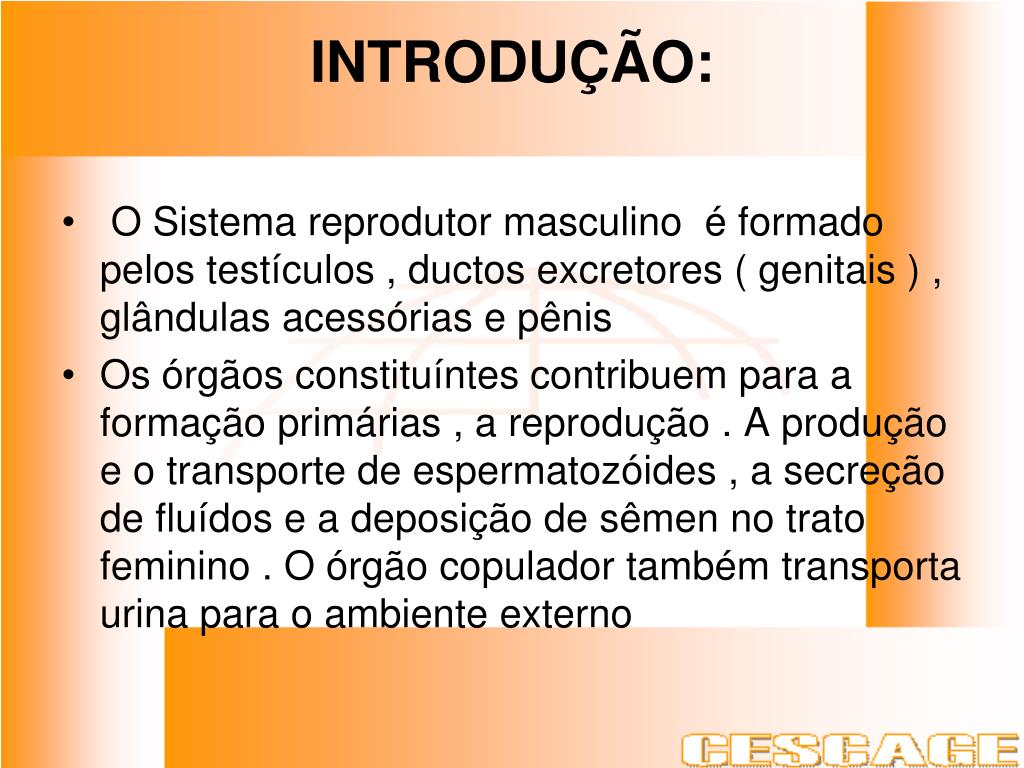 INTRODUÇÃO:

• O Sistema reprodutor masculino é formado pelos testículos , ductos excretores ( genitais ) , glândulas acessórias e pênis
• Os órgãos constituíntes contribuem para a formação primárias , a reprodução . A produção e o transporte de espermatozóides , a secreção de fluídos e a deposição de sêmen no trato feminino . O órgão copulador também transporta urina para o ambiente externo

CESCAGE